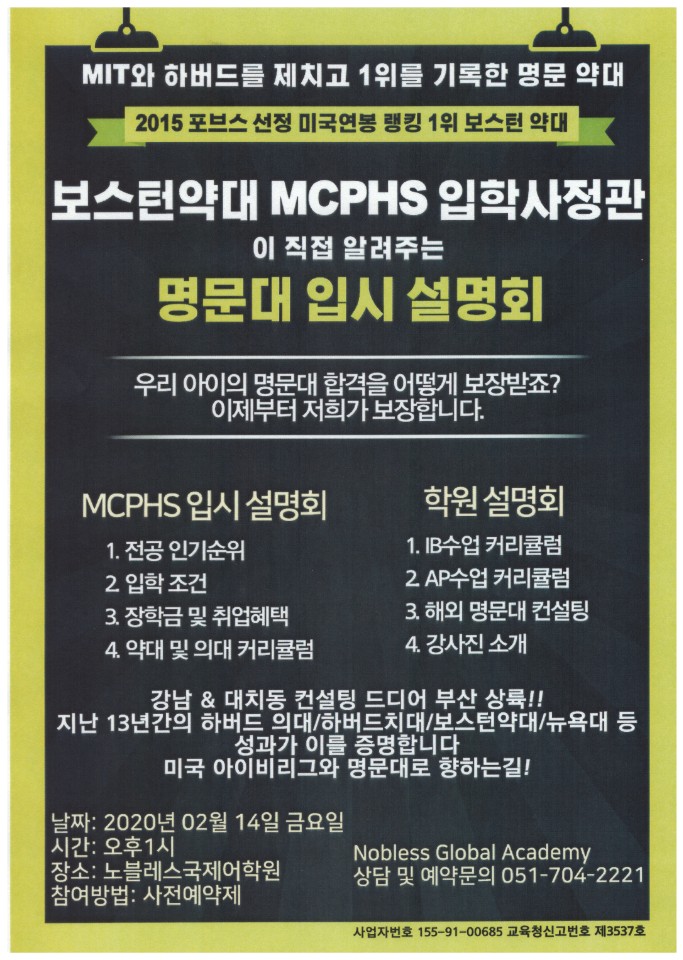 MIT와 하버드를 제치고 1위를 기록한 명문 약대

2015 포브스 선정 미국연봉 랭킹 1위 보스턴 약대

보스턴약대 MCPHS 입학사정관
이 직접 알려주는
명문대 입시 설명회

우리 아이의 명문대 합격을 어떻게 보장받죠?
이제부터 저희가 보장합니다.

MCPHS 입시 설명회
1. 전공 인기순위
2. 입학 조건
3. 장학금 및 취업혜택
4. 약대 및 의대 커리큘럼

학원 설명회
1. IB수업 커리큘럼
2. AP수업 커리큘럼
3. 해외 명문대 컨설팅
4. 강사진 소개

강남 & 대치동 컨설팅 드디어 부산 상륙!!
지난 13년간의 하버드 의대/하버드치대/보스턴약대/뉴욕대 등
성과가 이를 증명합니다
미국 아이비리그와 명문대로 향하는길!

날짜: 2020년 02월 14일 금요일
시간: 오후1시
장소: 노블레스국제어학원
참여방법: 사전예약제

Nobless Global Academy
상담 및 예약문의 051-704-2221

사업자번호 155-91-00685 교육청신고번호 제3537호